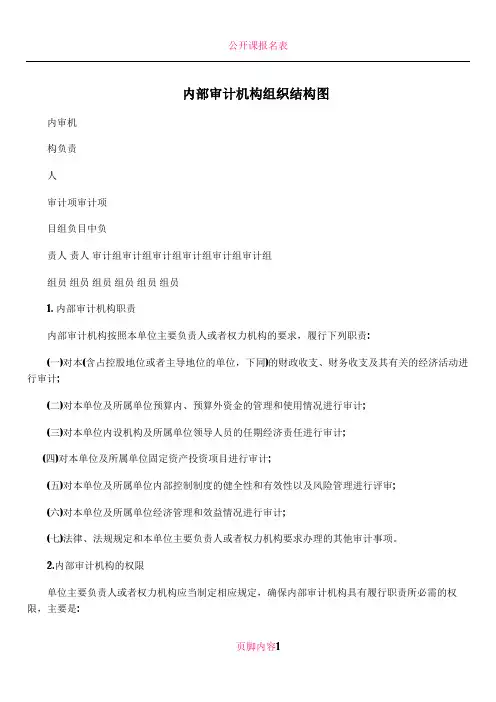 公开课报名表

内部审计机构组织结构图

内审机

构负责

人

审计项审计项

目组负目中负

责人 责人 审计组审计组审计组审计组审计组审计组

组员 组员 组员 组员 组员 组员

1. 内部审计机构职责

内部审计机构按照本单位主要负责人或者权力机构的要求，履行下列职责：

(一)对本(含占控股地位或者主导地位的单位，下同)的财政收支、财务收支及其有关的经济活动进行审计；

(二)对本单位及所属单位预算内、预算外资金的管理和使用情况进行审计；

(三)对本单位内设机构及所属单位领导人员的任期经济责任进行审计；

(四)对本单位及所属单位固定资产投资项目进行审计；

(五)对本单位及所属单位内部控制制度的健全性和有效性以及风险管理进行评审；

(六)对本单位及所属单位经济管理和效益情况进行审计；

(七)法律、法规规定和本单位主要负责人或者权力机构要求办理的其他审计事项。

2.内部审计机构的权限

单位主要负责人或者权力机构应当制定相应规定，确保内部审计机构具有履行职责所必需的权限，主要是：

页脚内容1